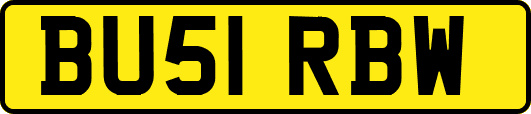 BU51 RBW